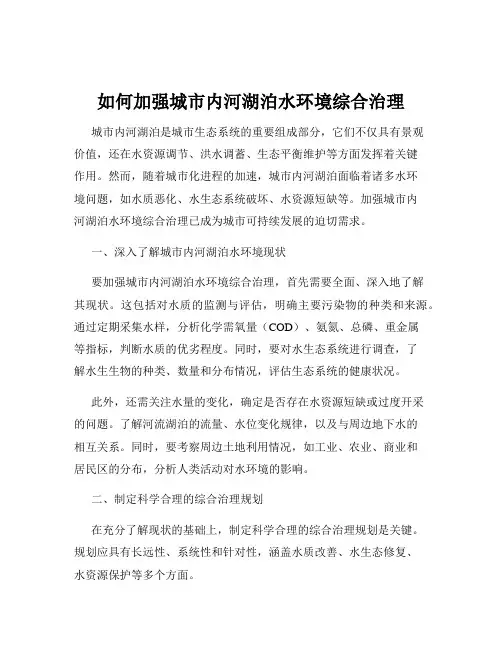 如何加强城市内河湖泊水环境综合治理

城市内河湖泊是城市生态系统的重要组成部分，它们不仅具有景观价值，还在水资源调节、洪水调蓄、生态平衡维护等方面发挥着关键作用。然而，随着城市化进程的加速，城市内河湖泊面临着诸多水环境问题，如水质恶化、水生态系统破坏、水资源短缺等。加强城市内河湖泊水环境综合治理已成为城市可持续发展的迫切需求。

一、深入了解城市内河湖泊水环境现状

要加强城市内河湖泊水环境综合治理，首先需要全面、深入地了解其现状。这包括对水质的监测与评估，明确主要污染物的种类和来源。通过定期采集水样，分析化学需氧量（COD）、氨氮、总磷、重金属等指标，判断水质的优劣程度。同时，要对水生态系统进行调查，了解水生生物的种类、数量和分布情况，评估生态系统的健康状况。

此外，还需关注水量的变化，确定是否存在水资源短缺或过度开采的问题。了解河流湖泊的流量、水位变化规律，以及与周边地下水的相互关系。同时，要考察周边土地利用情况，如工业、农业、商业和居民区的分布，分析人类活动对水环境的影响。

二、制定科学合理的综合治理规划

在充分了解现状的基础上，制定科学合理的综合治理规划是关键。规划应具有长远性、系统性和针对性，涵盖水质改善、水生态修复、水资源保护等多个方面。